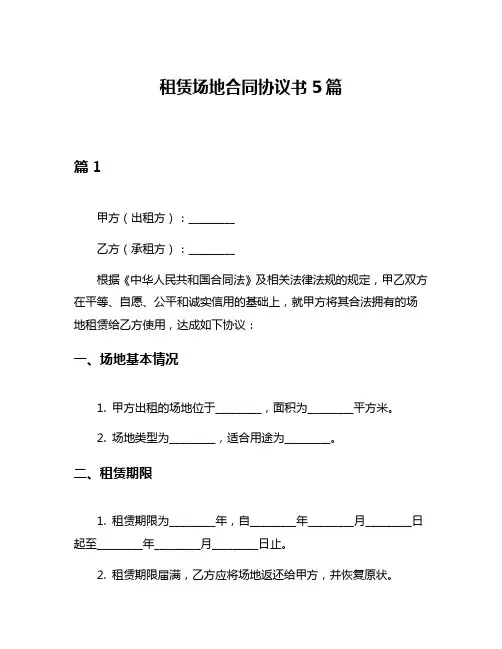 租赁场地合同协议书 5 篇

篇 1

甲方（出租方）：________

乙方（承租方）：________

根据《中华人民共和国合同法》及相关法律法规的规定，甲乙双方在平等、自愿、公平和诚实信用的基础上，就甲方将其合法拥有的场地租赁给乙方使用，达成如下协议：

一、场地基本情况

1. 甲方出租的场地位于________，面积为________平方米。

2. 场地类型为________，适合用途为________。

二、租赁期限

1. 租赁期限为________年，自________年________月________日起至________年________月________日止。

2. 租赁期限届满，乙方应将场地返还给甲方，并恢复原状。